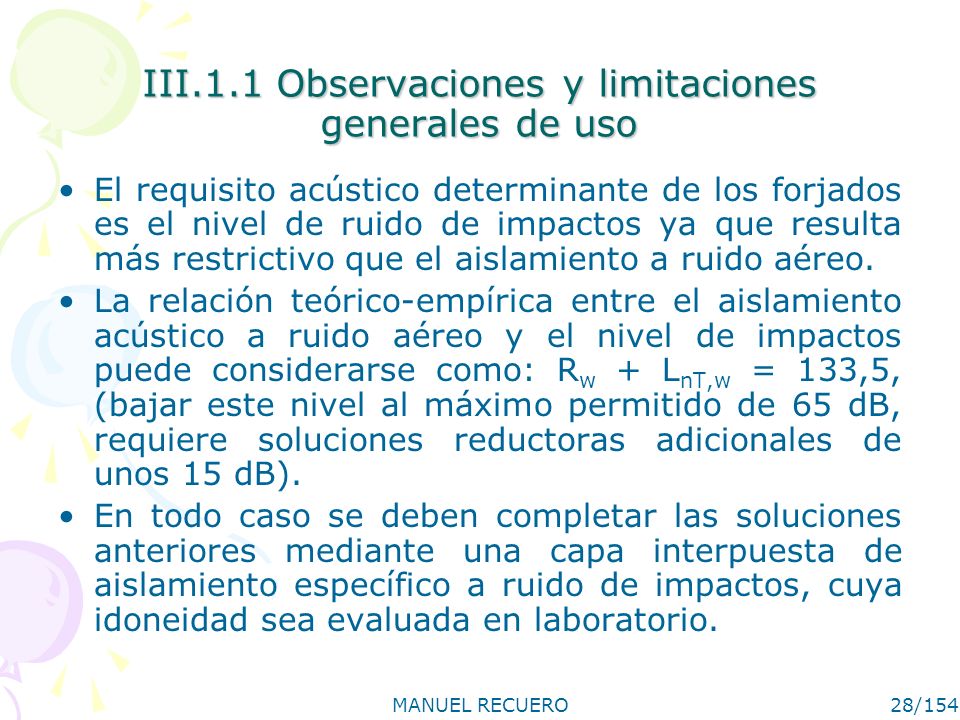 III.1.1 Observaciones y limitaciones generales de uso

• El requisito acústico determinante de los forjados es el nivel de ruido de impactos ya que resulta más restrictivo que el aislamiento a ruido aéreo.

• La relación teórico-empírica entre el aislamiento acústico a ruido aéreo y el nivel de impactos puede considerarse como: $R_w + L_{nT,w} = 133,5$, (bajar este nivel al máximo permitido de 65 dB, requiere soluciones reductoras adicionales de unos 15 dB).

• En todo caso se deben completar las soluciones anteriores mediante una capa interpuesta de aislamiento específico a ruido de impactos, cuya idoneidad sea evaluada en laboratorio.

MANUEL RECUERO

28/154